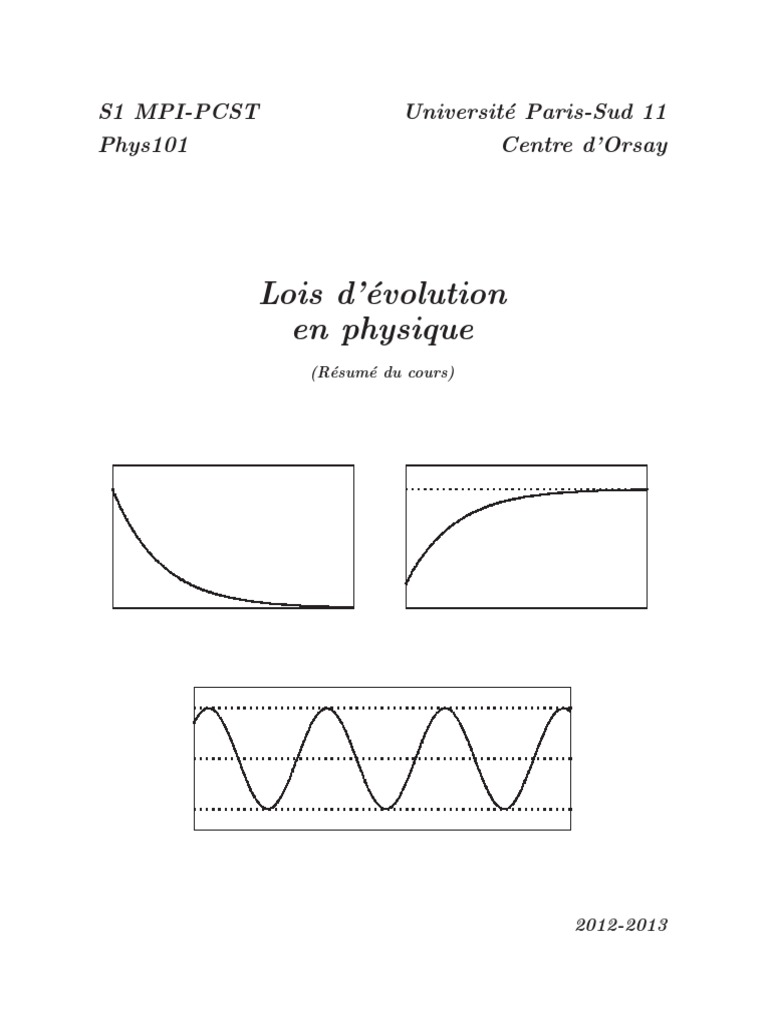 S1 MPI-PCST
Phys101

Université Paris-Sud 11
Centre d'Orsay

Lois d'évolution
en physique

(Résumé du cours)

2012-2013